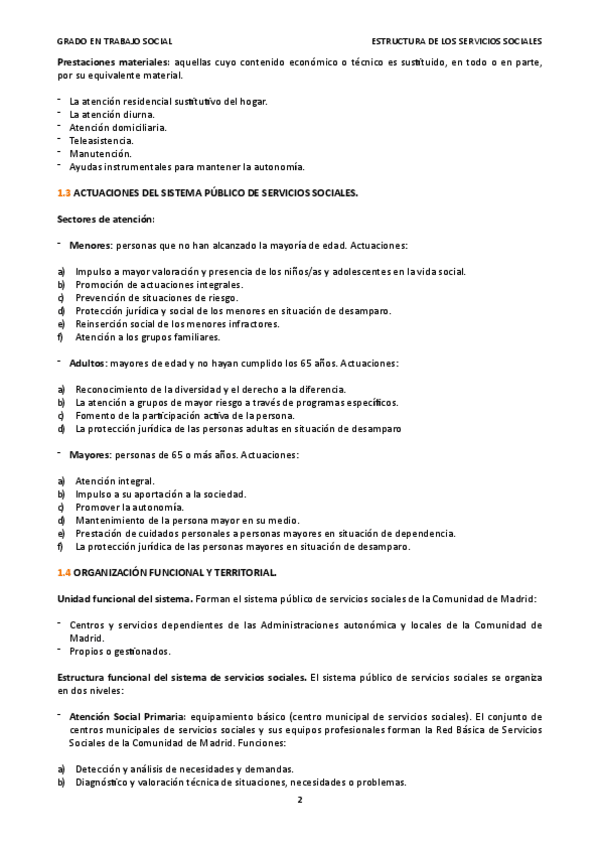 GRADO EN TRABAJO SOCIAL

ESTRUCTURA DE LOS SERVICIOS SOCIALES

Prestaciones materiales: aquellas cuyo contenido económico o técnico es sustituido, en todo o en parte, por su equivalente material.

- La atención residencial sustitutivo del hogar.
- La atención diurna.
- Atención domiciliaria.
- Teleasistencia.
- Manutención.
- Ayudas instrumentales para mantener la autonomía.

1.3 ACTUACIONES DEL SISTEMA PÚBLICO DE SERVICIOS SOCIALES.

Sectores de atención:

- Menores: personas que no han alcanzado la mayoría de edad. Actuaciones:

a) Impulso a mayor valoración y presencia de los niños/as y adolescentes en la vida social.
b) Promoción de actuaciones integrales.
c) Prevención de situaciones de riesgo.
d) Protección jurídica y social de los menores en situación de desamparo.
e) Reinserción social de los menores infractores.
f) Atención a los grupos familiares.

- Adultos: mayores de edad y no hayan cumplido los 65 años. Actuaciones:

a) Reconocimiento de la diversidad y el derecho a la diferencia.
b) La atención a grupos de mayor riesgo a través de programas específicos.
c) Fomento de la participación activa de la persona.
d) La protección jurídica de las personas adultas en situación de desamparo

- Mayores: personas de 65 o más años. Actuaciones:

a) Atención integral.
b) Impulso a su aportación a la sociedad.
c) Promover la autonomía.
d) Mantenimiento de la persona mayor en su medio.
e) Prestación de cuidados personales a personas mayores en situación de dependencia.
f) La protección jurídica de las personas mayores en situación de desamparo.

1.4 ORGANIZACIÓN FUNCIONAL Y TERRITORIAL.

Unidad funcional del sistema. Forman el sistema público de servicios sociales de la Comunidad de Madrid:

- Centros y servicios dependientes de las Administraciones autonómica y locales de la Comunidad de Madrid.
- Propios o gestionados.

Estructura funcional del sistema de servicios sociales. El sistema público de servicios sociales se organiza en dos niveles:

- Atención Social Primaria: equipamiento básico (centro municipal de servicios sociales). El conjunto de centros municipales de servicios sociales y sus equipos profesionales forman la Red Básica de Servicios Sociales de la Comunidad de Madrid. Funciones:

a) Detección y análisis de necesidades y demandas.
b) Diagnóstico y valoración técnica de situaciones, necesidades o problemas.

2